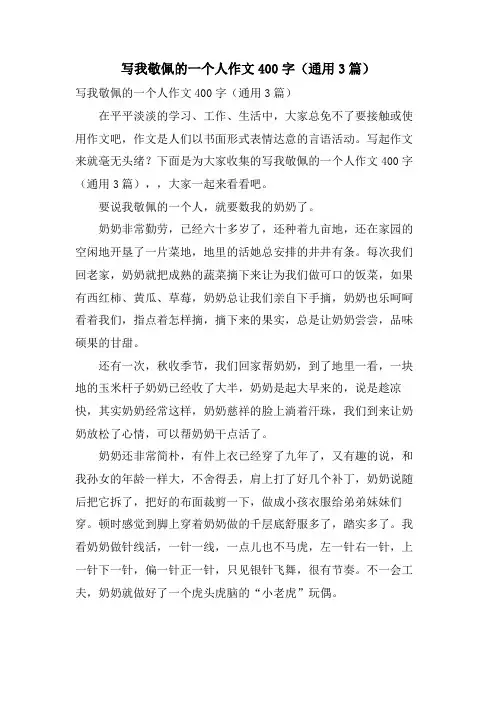 写我敬佩的一个人作文 400 字（通用 3 篇）

写我敬佩的一个人作文 400 字（通用 3 篇）

在平平淡淡的学习、工作、生活中，大家总免不了要接触或使用作文吧，作文是人们以书面形式表情达意的言语活动。写起作文来就毫无头绪？下面是为大家收集的写我敬佩的一个人作文 400 字（通用 3 篇），，大家一起来看看吧。

要说我敬佩的一个人，就要数我的奶奶了。

奶奶非常勤劳，已经六十多岁了，还种着九亩地，还在家园的空闲地开垦了一片菜地，地里的活她总安排的井井有条。每次我们回老家，奶奶就把成熟的蔬菜摘下来让为我们做可口的饭菜，如果有西红柿、黄瓜、草莓，奶奶总让我们亲自下手摘，奶奶也乐呵呵看着我们，指点着怎样摘，摘下来的果实，总是让奶奶尝尝，品味硕果的甘甜。

还有一次，秋收季节，我们回家帮奶奶，到了地里一看，一块地的玉米杆子奶奶已经收了大半，奶奶是起大早来的，说是趁凉快，其实奶奶经常这样，奶奶慈祥的脸上淌着汗珠，我们到来让奶奶放松了心情，可以帮奶奶干点活了。

奶奶还非常简朴，有件上衣已经穿了九年了，又有趣的说，和我孙女的年龄一样大，不舍得丢，肩上打了好几个补丁，奶奶说随后把它拆了，把好的布面裁剪一下，做成小孩衣服给弟弟妹妹们穿。顿时感觉到脚上穿着奶奶做的千层底舒服多了，踏实多了。我看奶奶做针线活，一针一线，一点儿也不马虎，左一针右一针，上一针下一针，偏一针正一针，只见银针飞舞，很有节奏。不一会工夫，奶奶就做好了一个虎头虎脑的“小老虎”玩偶。